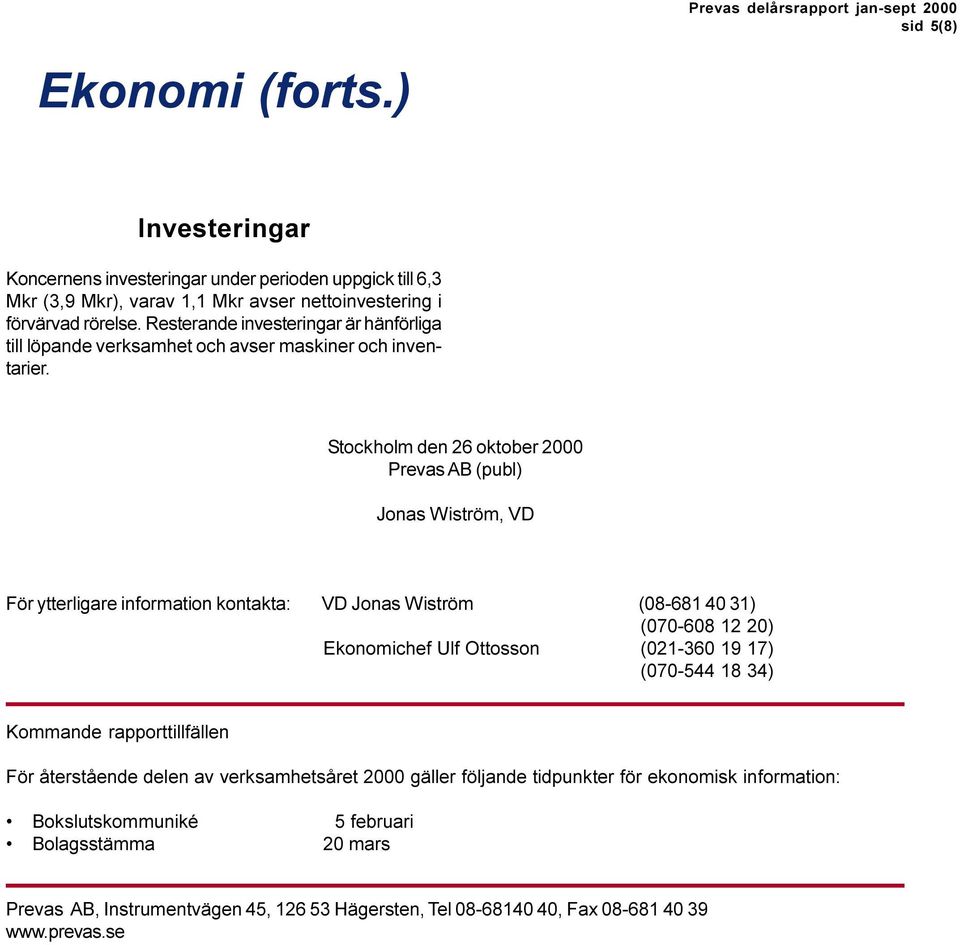 Prevas delårsrapport jan-sept 2000
sid 5(8)

Ekonomi (forts.)

Investeringar

Koncernens investeringar under perioden uppgick till 6,3 Mkr (3,9 Mkr), varav 1,1 Mkr avser nettoinvestering i förvärvad rörelse. Resterande investeringar är hänförliga till löpande verksamhet och avser maskiner och inventarier.

Stockholm den 26 oktober 2000
Prevas AB (publ)

Jonas Wiström, VD

För ytterligare information kontakta: VD Jonas Wiström (08-681 40 31)
(070-608 12 20)
Ekonomichef Ulf Ottosson (021-360 19 17)
(070-544 18 34)

Kommande rapporttillfällen

För återstående delen av verksamhetsåret 2000 gäller följande tidpunkter för ekonomisk information:

• Bokslutskommuniké 5 februari
• Bolagsstämma 20 mars

Prevas AB, Instrumentvägen 45, 126 53 Hägersten, Tel 08-68140 40, Fax 08-681 40 39
www.prevas.se